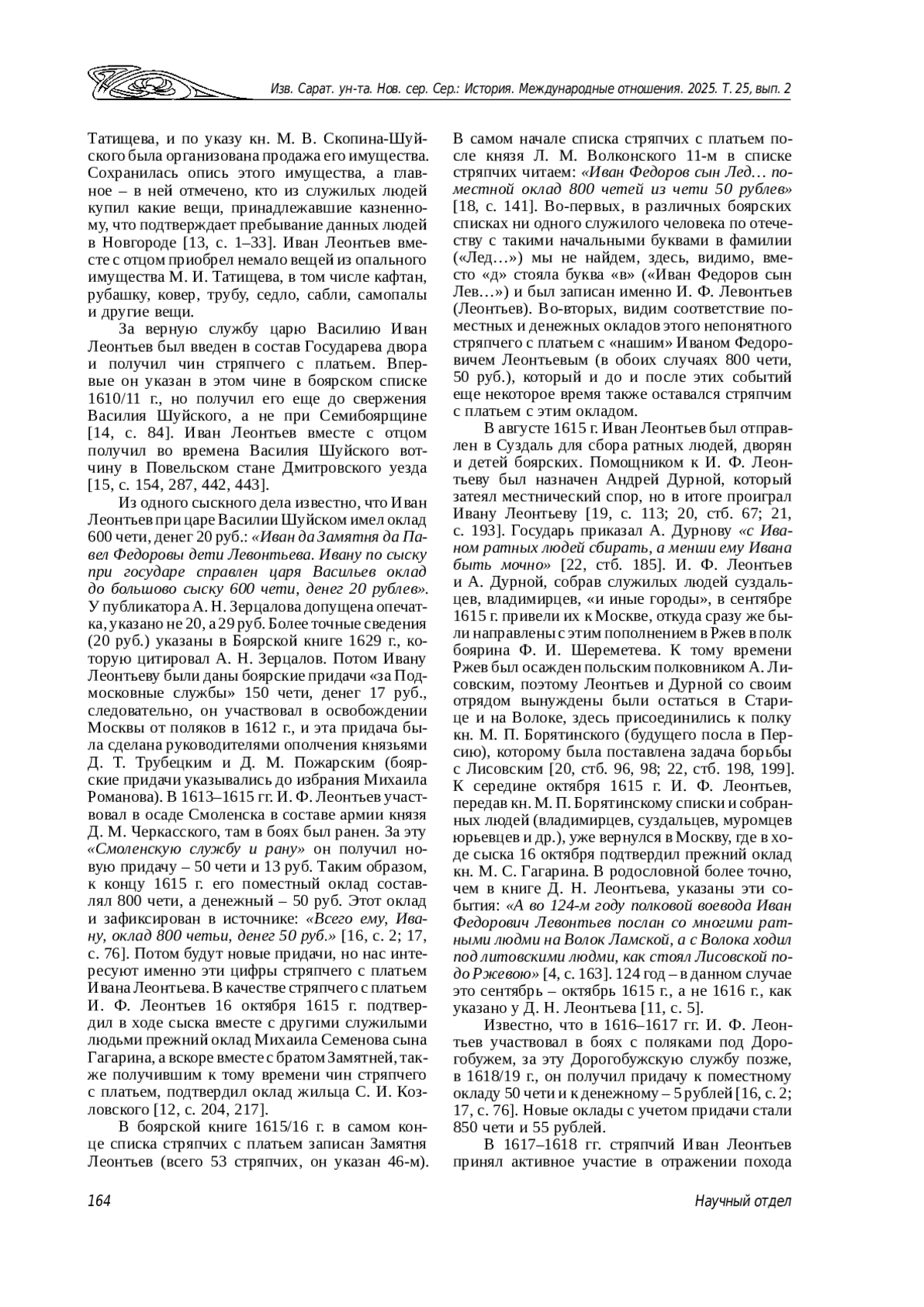 Изв. Сарат. ун-та. Нов. сер. Сер.: История. Международные отношения. 2025. Т. 25, вып. 2

Татищева, и по указу кн. М. В. Скопина-Шуйского была организована продажа его имущества. Сохранилась опись этого имущества, а главное – в ней отмечено, кто из служилых людей купил какие вещи, принадлежавшие казненному, что подтверждает пребывание данных людей в Новгороде [13, с. 1–33]. Иван Леонтьев вместе с отцом приобрел немало вещей из опального имущества М. И. Татищева, в том числе кафтан, рубашку, ковер, трубу, седло, сабли, самопалы и другие вещи.

За верную службу царю Василию Иван Леонтьев был введен в состав Государева двора и получил чин стряпчего с платьем. Впервые он указан в этом чине в боярском списке 1610/11 г., но получил его еще до свержения Василия Шуйского, а не при Семибоярщине [14, с. 84]. Иван Леонтьев вместе с отцом получил во времена Василия Шуйского вотчину в Повельском стане Дмитровского уезда [15, с. 154, 287, 442, 443].

Из одного сыскного дела известно, что Иван Леонтьев при царе Василии Шуйском имел оклад 600 чети, денег 20 руб.: «Иван да Замятня да Павел Федоровы дети Левонтьева. Ивану по сыску при государе справлен царя Васильев оклад до большово сыску 600 чети, денег 20 рублев». У публикатора А. Н. Зерцалова допущена опечатка, указано не 20, а 29 руб. Более точные сведения (20 руб.) указаны в Боярской книге 1629 г., которую цитировал А. Н. Зерцалов. Потом Ивану Леонтьеву были даны боярские придачи «за Подмосковные службы» 150 чети, денег 17 руб., следовательно, он участвовал в освобождении Москвы от поляков в 1612 г., и эта придача была сделана руководителями ополчения князьями Д. Т. Трубецким и Д. М. Пожарским (боярские придачи указывались до избрания Михаила Романова). В 1613–1615 гг. И. Ф. Леонтьев участвовал в осаде Смоленска в составе армии князя Д. М. Черкасского, там в боях был ранен. За эту «Смоленскую службу и рану» он получил новую придачу – 50 чети и 13 руб. Таким образом, к концу 1615 г. его поместный оклад составлял 800 чети, а денежный – 50 руб. Этот оклад и зафиксирован в источнике: «Всего ему, Ивану, оклад 800 четьи, денег 50 руб.» [16, с. 2; 17, с. 76]. Потом будут новые придачи, но нас интересуют именно эти цифры стряпчего с платьем Ивана Леонтьева. В качестве стряпчего с платьем И. Ф. Леонтьев 16 октября 1615 г. подтвердил в ходе сыска вместе с другими служилыми людьми прежний оклад Михаила Семенова сына Гагарина, а вскоре вместе с братом Замятней, также получившим к тому времени чин стряпчего с платьем, подтвердил оклад жильца С. И. Козловского [12, с. 204, 217].

В боярской книге 1615/16 г. в самом конце списка стряпчих с платьем записан Замятня Леонтьев (всего 53 стряпчих, он указан 46-м). В самом начале списка стряпчих с платьем после князя Л. М. Волконского 11-м в списке стряпчих читаем: «Иван Федоров сын Лед… поместной оклад 800 четей из чети 50 рублев» [18, с. 141]. Во-первых, в различных боярских списках ни одного служилого человека по отечеству с такими начальными буквами в фамилии («Лед…») мы не найдем, здесь, видимо, вместо «д» стояла буква «в» («Иван Федоров сын Лев…») и был записан именно И. Ф. Левонтьев (Леонтьев). Во-вторых, видим соответствие поместных и денежных окладов этого непонятного стряпчего с платьем с «нашим» Иваном Федоровичем Леонтьевым (в обоих случаях 800 чети, 50 руб.), который и до и после этих событий еще некоторое время также оставался стряпчим с платьем с этим окладом.

В августе 1615 г. Иван Леонтьев был отправлен в Суздаль для сбора ратных людей, дворян и детей боярских. Помощником к И. Ф. Леонтьеву был назначен Андрей Дурной, который затеял местнический спор, но в итоге проиграл Ивану Леонтьеву [19, с. 113; 20, стб. 67; 21, с. 193]. Государь приказал А. Дурнову «с Иваном ратных людей сбирать, а менши ему Ивана быть мочно» [22, стб. 185]. И. Ф. Леонтьев и А. Дурной, собрав служилых людей суздальцев, владимирцев, «и иные городы», в сентябре 1615 г. привели их к Москве, откуда сразу же были направлены с этим пополнением в Ржев в полк боярина Ф. И. Шереметева. К тому времени Ржев был осажден польским полковником А. Лисовским, поэтому Леонтьев и Дурной со своим отрядом вынуждены были остаться в Старице и на Волоке, здесь присоединились к полку кн. М. П. Борятинского (будущего посла в Персию), которому была поставлена задача борьбы с Лисовским [20, стб. 96, 98; 22, стб. 198, 199]. К середине октября 1615 г. И. Ф. Леонтьев, передав кн. М. П. Борятинскому списки и собранных людей (владимирцев, суздальцев, муромцев юрьевцев и др.), уже вернулся в Москву, где в ходе сыска 16 октября подтвердил прежний оклад кн. М. С. Гагарина. В родословной более точно, чем в книге Д. Н. Леонтьева, указаны эти события: «А во 124-м году полковой воевода Иван Федорович Левонтьев послан со многими ратными людми на Волок Ламской, а с Волока ходил под литовскими людми, как стоял Лисовской подо Ржевою» [4, с. 163]. 124 год – в данном случае это сентябрь – октябрь 1615 г., а не 1616 г., как указано у Д. Н. Леонтьева [11, с. 5].

Известно, что в 1616–1617 гг. И. Ф. Леонтьев участвовал в боях с поляками под Дорогобужем, за эту Дорогобужскую службу позже, в 1618/19 г., он получил придачу к поместному окладу 50 чети и к денежному – 5 рублей [16, с. 2; 17, с. 76]. Новые оклады с учетом придачи стали 850 чети и 55 рублей.

В 1617–1618 гг. стряпчий Иван Леонтьев принял активное участие в отражении похода

164

Научный отдел